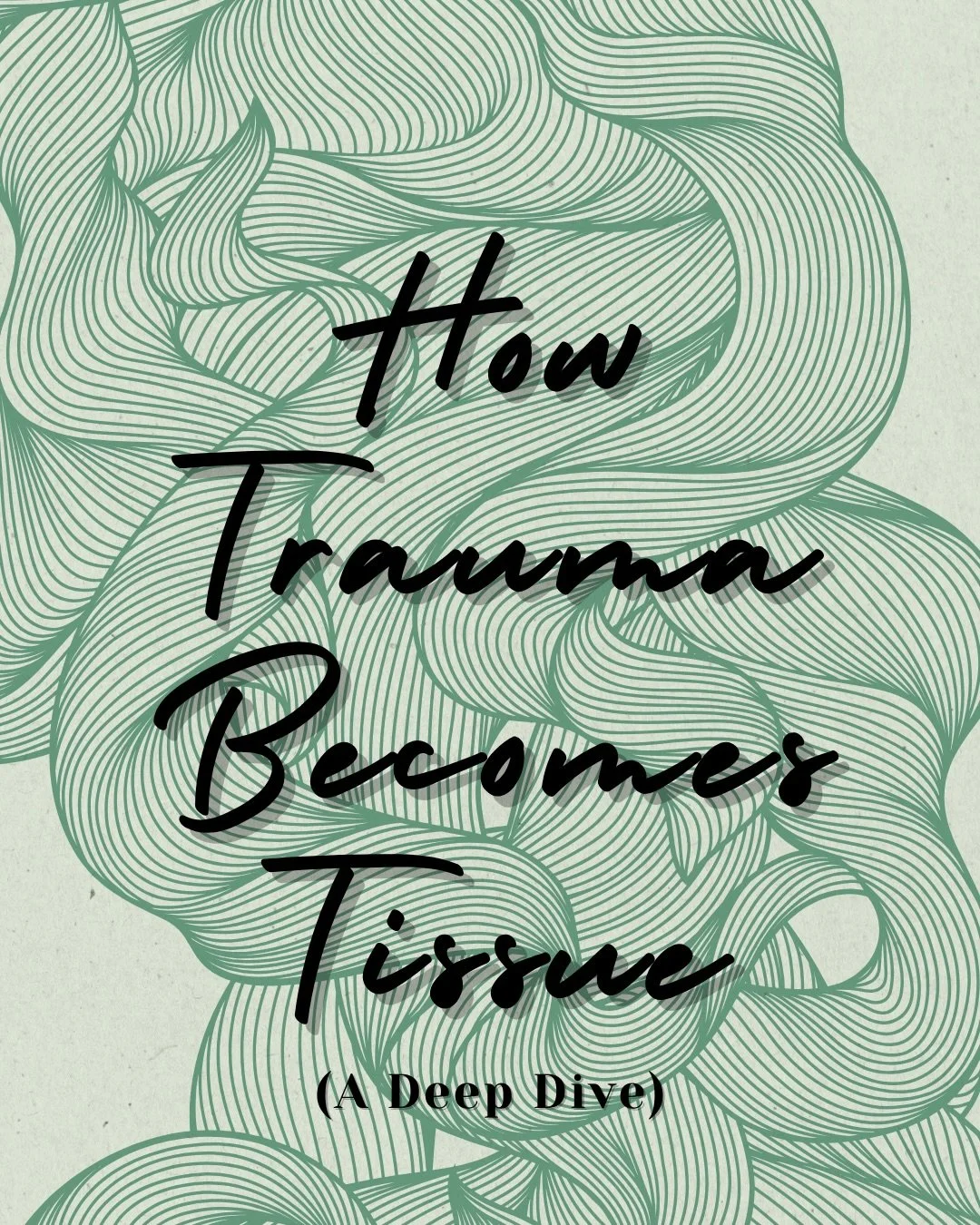 How Trauma Becomes Tissue

(A Deep Dive)